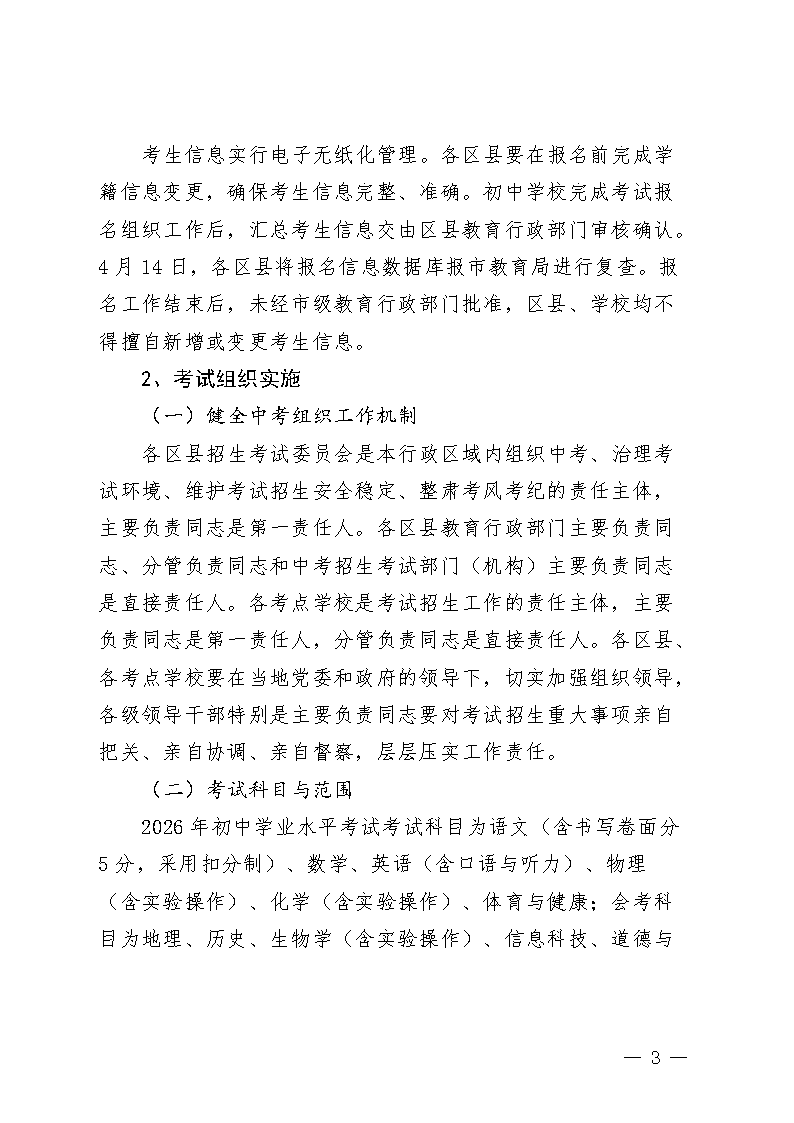 考生信息实行电子无纸化管理。各区县要在报名前完成学籍信息变更，确保考生信息完整、准确。初中学校完成考试报名组织工作后，汇总考生信息交由区县教育行政部门审核确认。4月14日，各区县将报名信息数据库报市教育局进行复查。报名工作结束后，未经市级教育行政部门批准，区县、学校均不得擅自新增或变更考生信息。

2、考试组织实施

（一）健全中考组织工作机制

各区县招生考试委员会是本行政区域内组织中考、治理考试环境、维护考试招生安全稳定、整肃考风考纪的责任主体，主要负责同志是第一责任人。各区县教育行政部门主要负责同志、分管负责同志和中考招生考试部门（机构）主要负责同志是直接责任人。各考点学校是考试招生工作的责任主体，主要负责同志是第一责任人，分管负责同志是直接责任人。各区县、各考点学校要在当地党委和政府的领导下，切实加强组织领导，各级领导干部特别是主要负责同志要对考试招生重大事项亲自把关、亲自协调、亲自督察，层层压实工作责任。

（二）考试科目与范围

2026年初中学业水平考试考试科目为语文（含书写卷面分5分，采用扣分制）、数学、英语（含口语与听力）、物理（含实验操作）、化学（含实验操作）、体育与健康；会考科目为地理、历史、生物学（含实验操作）、信息科技、道德与

— 3 —